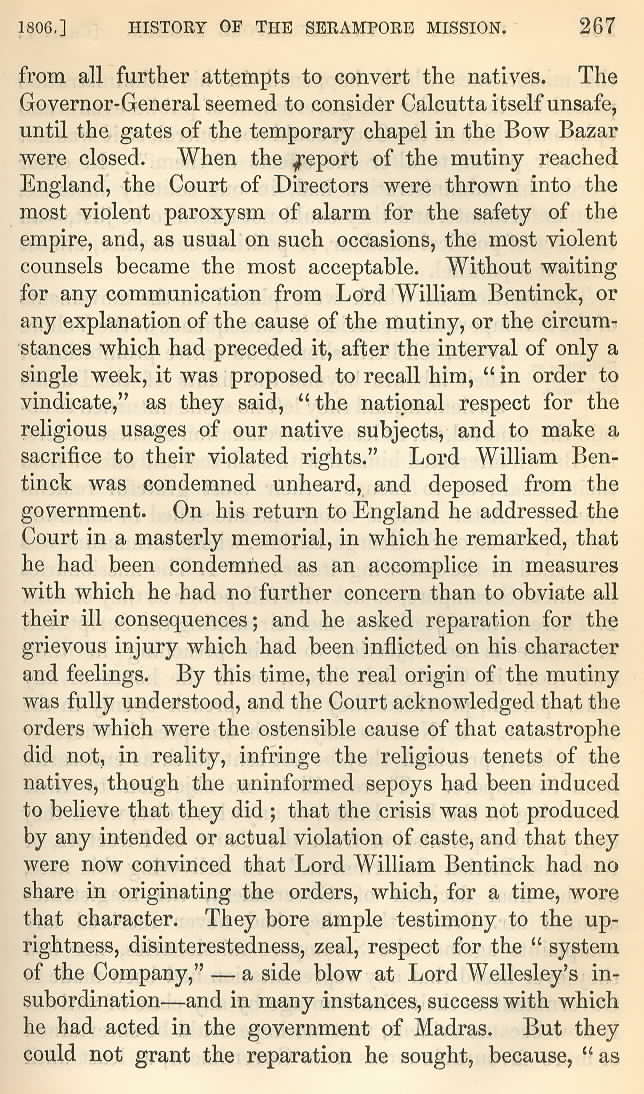 1806.] HISTORY OF THE SERAMPORE MISSION. 267

from all further attempts to convert the natives. The Governor-General seemed to consider Calcutta itself unsafe, until the gates of the temporary chapel in the Bow Bazar were closed. When the report of the mutiny reached England, the Court of Directors were thrown into the most violent paroxysm of alarm for the safety of the empire, and, as usual on such occasions, the most violent counsels became the most acceptable. Without waiting for any communication from Lord William Bentinck, or any explanation of the cause of the mutiny, or the circumstances which had preceded it, after the interval of only a single week, it was proposed to recall him, "in order to vindicate," as they said, "the national respect for the religious usages of our native subjects, and to make a sacrifice to their violated rights." Lord William Bentinck was condemned unheard, and deposed from the government. On his return to England he addressed the Court in a masterly memorial, in which he remarked, that he had been condemned as an accomplice in measures with which he had no further concern than to obviate all their ill consequences; and he asked reparation for the grievous injury which had been inflicted on his character and feelings. By this time, the real origin of the mutiny was fully understood, and the Court acknowledged that the orders which were the ostensible cause of that catastrophe did not, in reality, infringe the religious tenets of the natives, though the uninformed sepoys had been induced to believe that they did; that the crisis was not produced by any intended or actual violation of caste, and that they were now convinced that Lord William Bentinck had no share in originating the orders, which, for a time, wore that character. They bore ample testimony to the uprightness, disinterestedness, zeal, respect for the "system of the Company," — a side blow at Lord Wellesley's insubordination—and in many instances, success with which he had acted in the government of Madras. But they could not grant the reparation he sought, because, "as